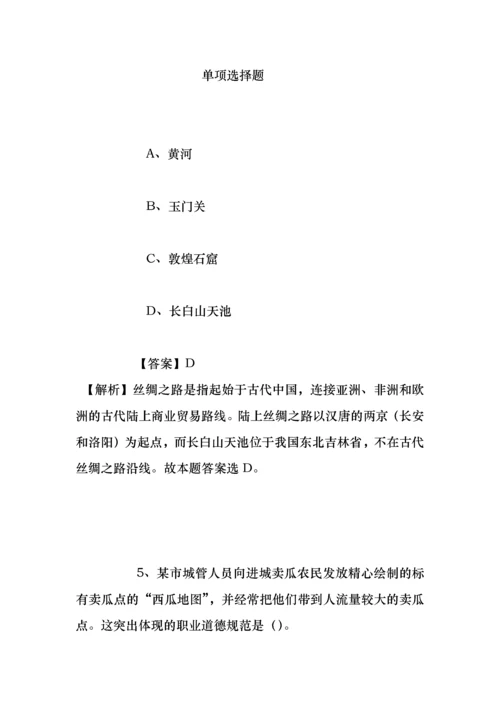 单项选择题

A、黄河

B、玉门关

C、敦煌石窟

D、长白山天池

【答案】D

【解析】丝绸之路是指起始于古代中国，连接亚洲、非洲和欧洲的古代陆上商业贸易路线。陆上丝绸之路以汉唐的两京（长安和洛阳）为起点，而长白山天池位于我国东北吉林省，不在古代丝绸之路沿线。故本题答案选 D。

5、某市城管人员向进城卖瓜农民发放精心绘制的标有卖瓜点的“西瓜地图”，并经常把他们带到人流量较大的卖瓜点。这突出体现的职业道德规范是（）。